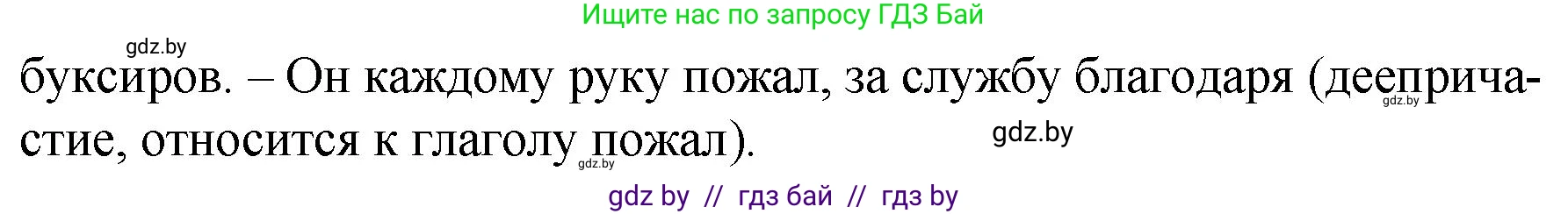 Ищите нас по запросу ГДЗ Бай

gdz.by

буксиров. – Он каждому руку пожал, за службу благодаря (деепричастие, относится к глаголу пожал).

gdz.by

gdz.by

gdz.by

gdz by // гдз бай // гдз by